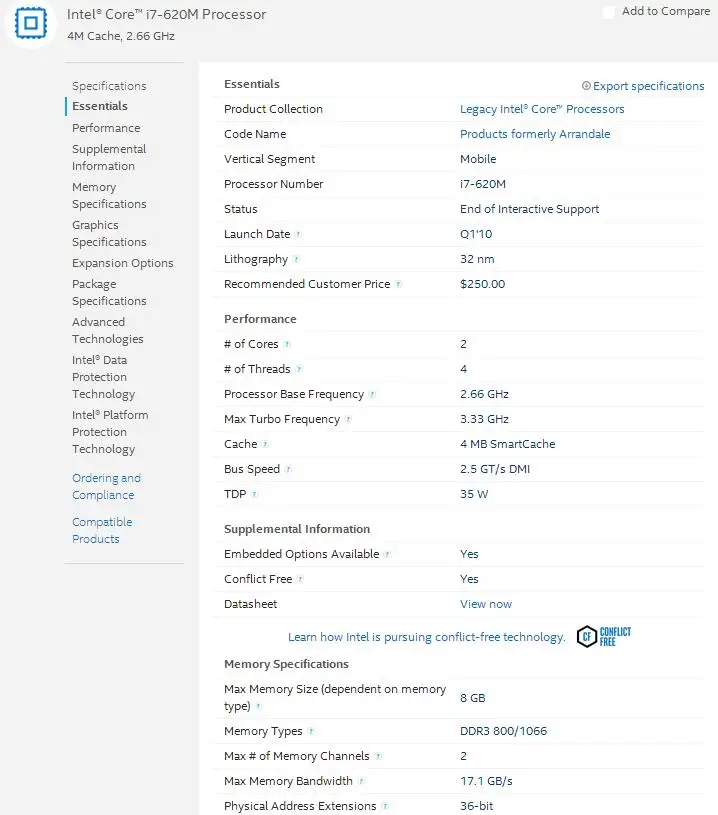 Intel® Core™ i7-620M Processor
4M Cache, 2.66 GHz

Add to Compare

Specifications
Essentials
Performance
Supplemental Information
Memory Specifications
Graphics Specifications
Expansion Options
Package Specifications
Advanced Technologies
Intel® Data Protection Technology
Intel® Platform Protection Technology
Ordering and Compliance
Compatible Products

Essentials

Export specifications

| | |
|---|---|
| Product Collection | Legacy Intel® Core™ Processors |
| Code Name | Products formerly Arrandale |
| Vertical Segment | Mobile |
| Processor Number | i7-620M |
| Status | End of Interactive Support |
| Launch Date | Q1'10 |
| Lithography | 32 nm |
| Recommended Customer Price | $250.00 |

Performance

| | |
|---|---|
| # of Cores | 2 |
| # of Threads | 4 |
| Processor Base Frequency | 2.66 GHz |
| Max Turbo Frequency | 3.33 GHz |
| Cache | 4 MB SmartCache |
| Bus Speed | 2.5 GT/s DMI |
| TDP | 35 W |

Supplemental Information

| | |
|---|---|
| Embedded Options Available | Yes |
| Conflict Free | Yes |
| Datasheet | View now |

Learn how Intel is pursuing conflict-free technology.

CF CONFLICT FREE

Memory Specifications

| | |
|---|---|
| Max Memory Size (dependent on memory type) | 8 GB |
| Memory Types | DDR3 800/1066 |
| Max # of Memory Channels | 2 |
| Max Memory Bandwidth | 17.1 GB/s |
| Physical Address Extensions | 36-bit |